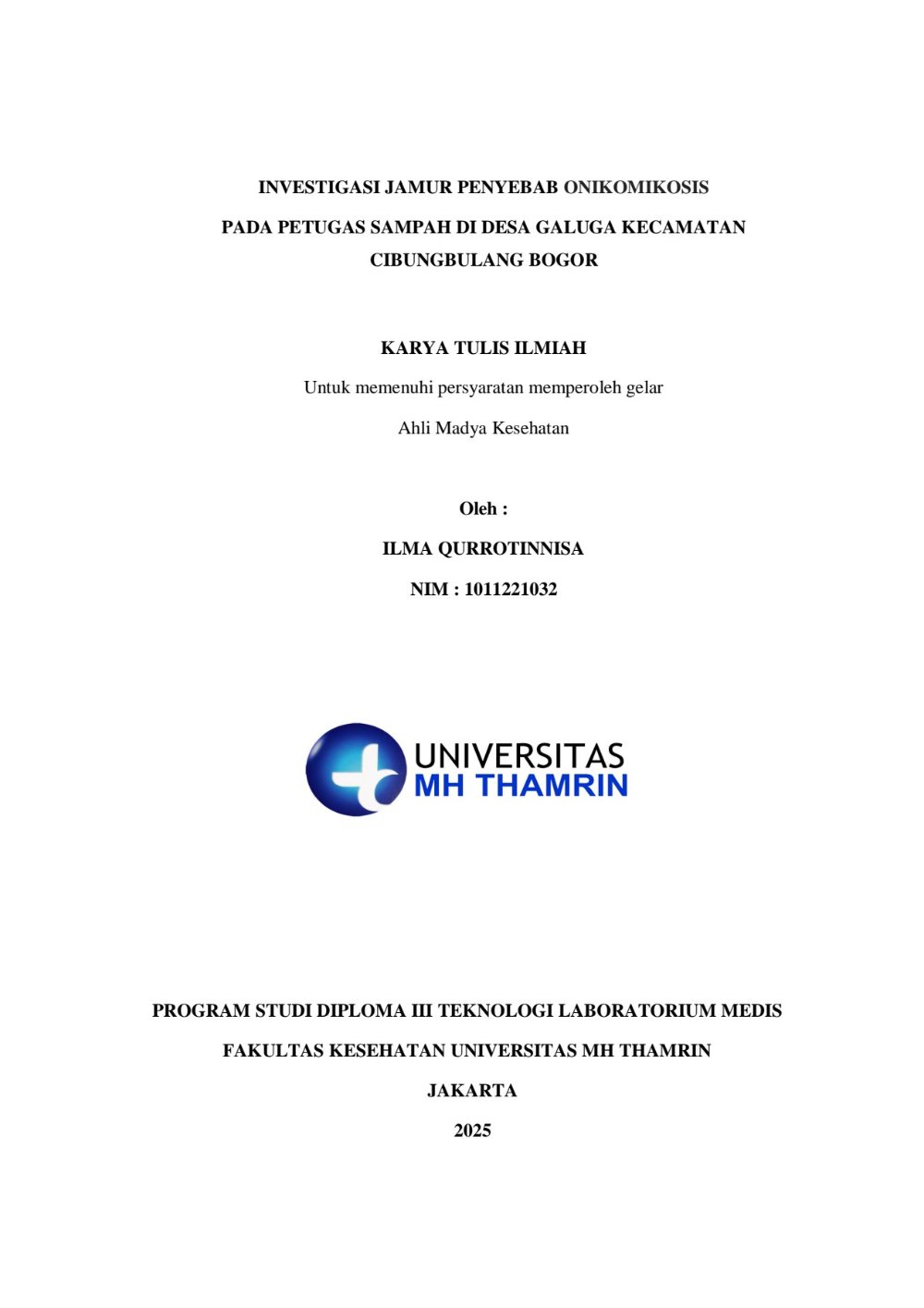 INVESTIGASI JAMUR PENYEBAB ONIKOMIKOSIS

PADA PETUGAS SAMPAH DI DESA GALUGA KECAMATAN CIBUNGBULANG BOGOR

KARYA TULIS ILMIAH

Untuk memenuhi persyaratan memperoleh gelar

Ahli Madya Kesehatan

Oleh :

ILMA QURROTINNISA

NIM : 1011221032

UNIVERSITAS
MH THAMRIN

PROGRAM STUDI DIPLOMA III TEKNOLOGI LABORATORIUM MEDIS

FAKULTAS KESEHATAN UNIVERSITAS MH THAMRIN

JAKARTA

2025